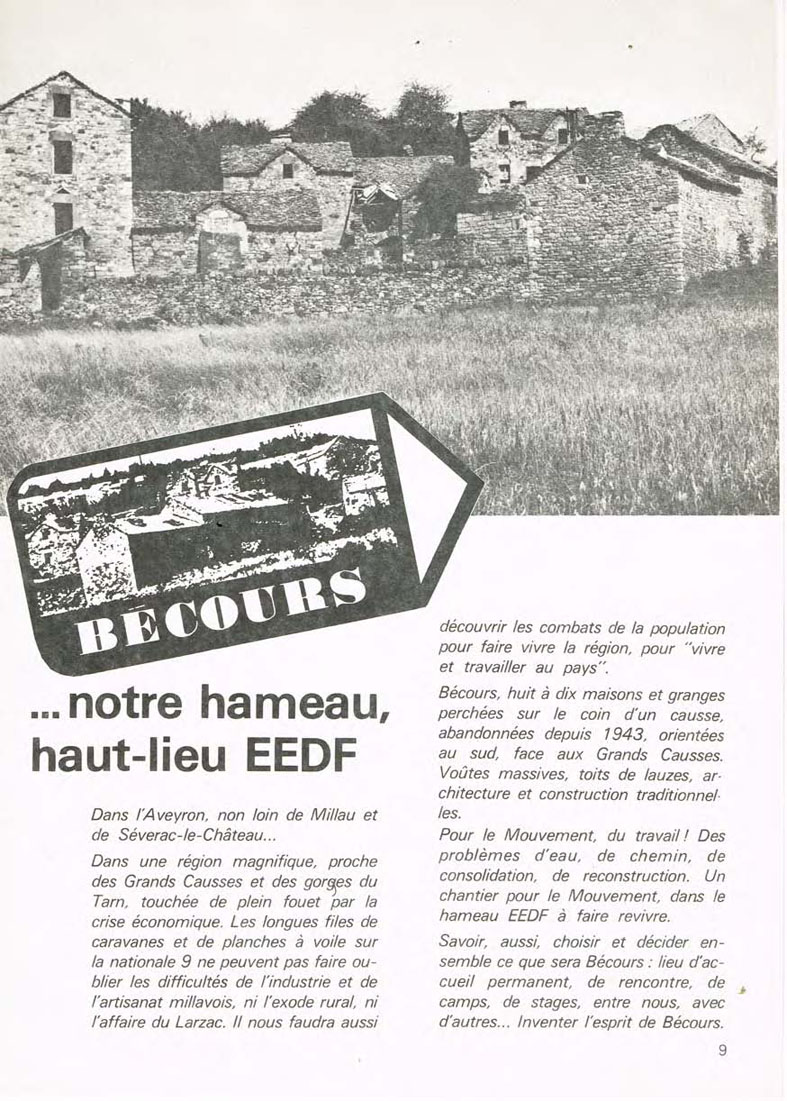 BÉCOURS

... notre hameau, haut-lieu EEDF

Dans l'Aveyron, non loin de Millau et de Séverac-le-Château...

Dans une région magnifique, proche des Grands Causses et des gorges du Tarn, touchée de plein fouet par la crise économique. Les longues files de caravanes et de planches à voile sur la nationale 9 ne peuvent pas faire oublier les difficultés de l'industrie et de l'artisanat millavois, ni l'exode rural, ni l'affaire du Larzac. Il nous faudra aussi découvrir les combats de la population pour faire vivre la région, pour "vivre et travailler au pays".

Bécours, huit à dix maisons et granges perchées sur le coin d'un causse, abandonnées depuis 1943, orientées au sud, face aux Grands Causses. Voûtes massives, toits de lauzes, architecture et construction traditionnelles.

Pour le Mouvement, du travail ! Des problèmes d'eau, de chemin, de consolidation, de reconstruction. Un chantier pour le Mouvement, dans le hameau EEDF à faire revivre.

Savoir, aussi, choisir et décider ensemble ce que sera Bécours : lieu d'accueil permanent, de rencontre, de camps, de stages, entre nous, avec d'autres... Inventer l'esprit de Bécours.

9